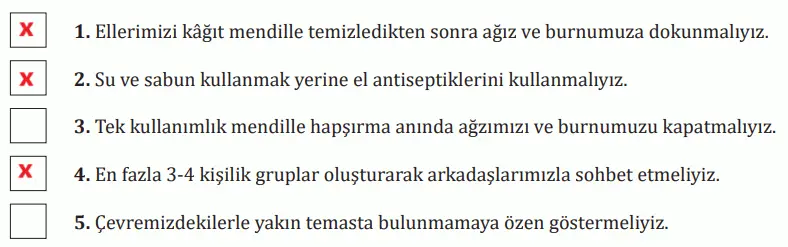 X 1. Ellerimizi kâğıt mendille temizledikten sonra ağız ve burnumuza dokunmalıyız.

X 2. Su ve sabun kullanmak yerine el antiseptiklerini kullanmalıyız.

3. Tek kullanımlık mendille hapşırma anında ağzımızı ve burnumuzu kapatmalıyız.

X 4. En fazla 3-4 kişilik gruplar oluşturarak arkadaşlarımızla sohbet etmeliyiz.

5. Çevremizdekilerle yakın temasta bulunmamaya özen göstermeliyiz.